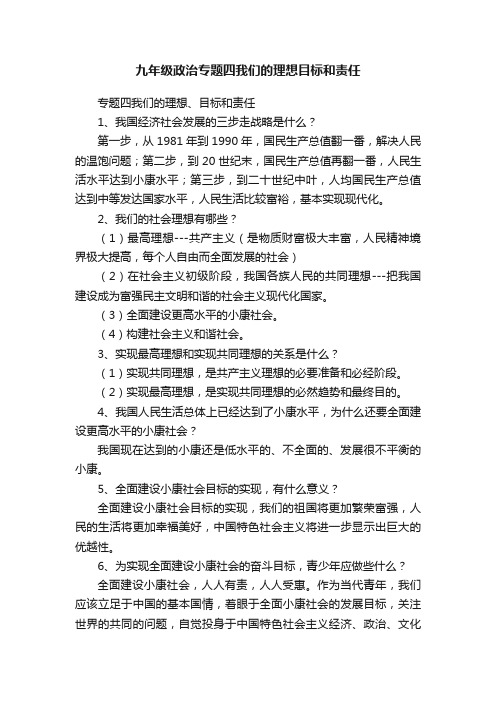 九年级政治专题四我们的理想目标和责任

专题四我们的理想、目标和责任

1、我国经济社会发展的三步走战略是什么？

第一步，从 1981 年到 1990 年，国民生产总值翻一番，解决人民的温饱问题；第二步，到 20 世纪末，国民生产总值再翻一番，人民生活水平达到小康水平；第三步，到二十世纪中叶，人均国民生产总值达到中等发达国家水平，人民生活比较富裕，基本实现现代化。

2、我们的社会理想有哪些？

（1）最高理想---共产主义（是物质财富极大丰富，人民精神境界极大提高，每个人自由而全面发展的社会）

（2）在社会主义初级阶段，我国各族人民的共同理想---把我国建设成为富强民主文明和谐的社会主义现代化国家。

（3）全面建设更高水平的小康社会。

（4）构建社会主义和谐社会。

3、实现最高理想和实现共同理想的关系是什么？

（1）实现共同理想，是共产主义理想的必要准备和必经阶段。

（2）实现最高理想，是实现共同理想的必然趋势和最终目的。

4、我国人民生活总体上已经达到了小康水平，为什么还要全面建设更高水平的小康社会？

我国现在达到的小康还是低水平的、不全面的、发展很不平衡的小康。

5、全面建设小康社会目标的实现，有什么意义？

全面建设小康社会目标的实现，我们的祖国将更加繁荣富强，人民的生活将更加幸福美好，中国特色社会主义将进一步显示出巨大的优越性。

6、为实现全面建设小康社会的奋斗目标，青少年应做些什么？

全面建设小康社会，人人有责，人人受惠。作为当代青年，我们应该立足于中国的基本国情，着眼于全面小康社会的发展目标，关注世界的共同的问题，自觉投身于中国特色社会主义经济、政治、文化